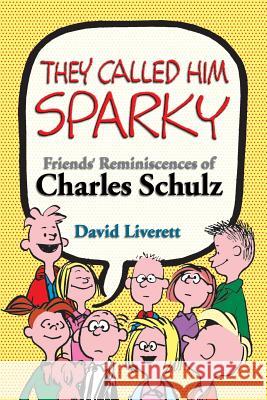 THEY CALLED HIM SPARKY

Friends' Reminiscences of
Charles Schulz

David Liverett

Kraina Książek